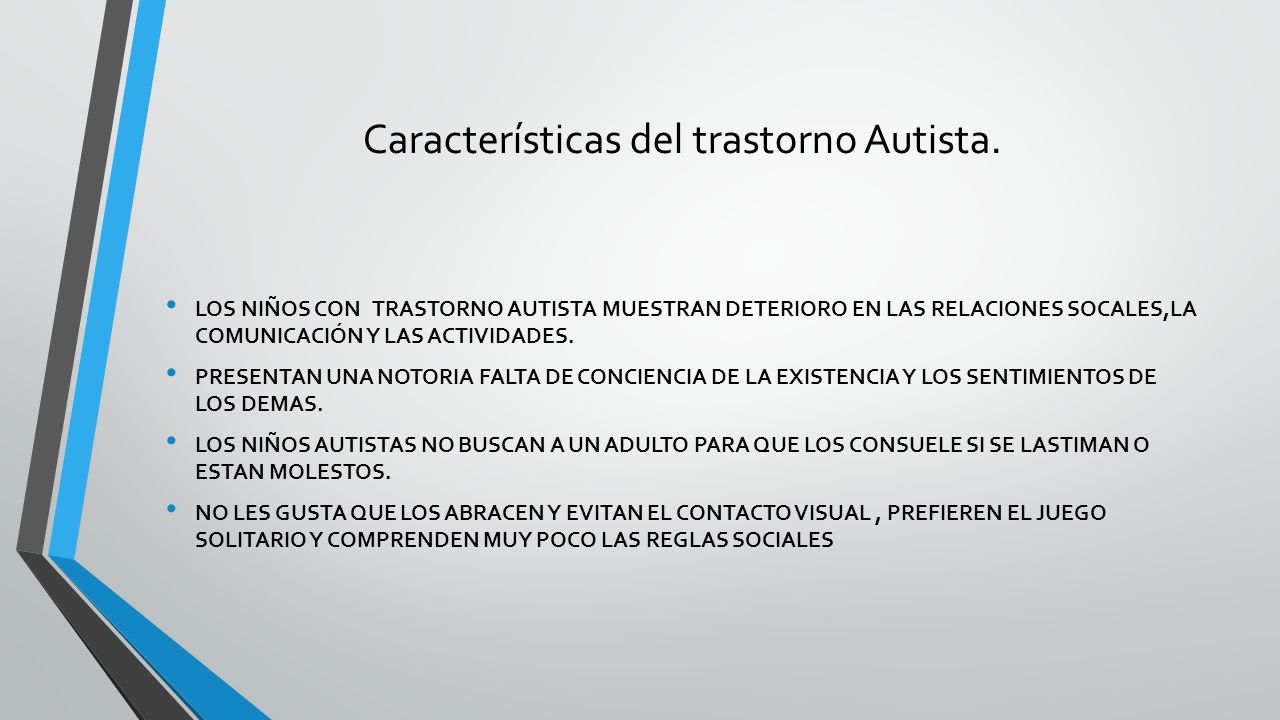 Características del trastorno Autista.

• LOS NIÑOS CON TRASTORNO AUTISTA MUESTRAN DETERIORO EN LAS RELACIONES SOCALES,LA COMUNICACIÓN Y LAS ACTIVIDADES.

• PRESENTAN UNA NOTORIA FALTA DE CONCIENCIA DE LA EXISTENCIA Y LOS SENTIMIENTOS DE LOS DEMAS.

• LOS NIÑOS AUTISTAS NO BUSCAN A UN ADULTO PARA QUE LOS CONSUELE SI SE LASTIMAN O ESTAN MOLESTOS.

• NO LES GUSTA QUE LOS ABRACEN Y EVITAN EL CONTACTO VISUAL , PREFIEREN EL JUEGO SOLITARIO Y COMPRENDEN MUY POCO LAS REGLAS SOCIALES